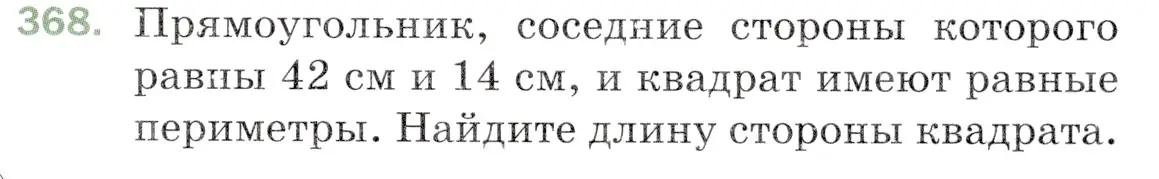 368. Прямоугольник, соседние стороны которого равны 42 см и 14 см, и квадрат имеют равные периметры. Найдите длину стороны квадрата.